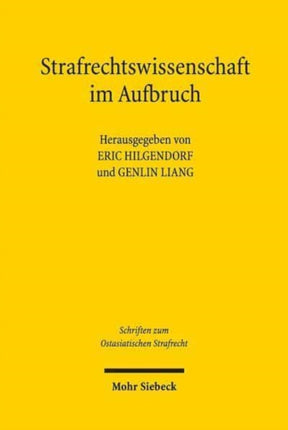 Strafrechtswissenschaft im Aufbruch

Herausgegeben von
ERIC HILGENDORF
und GENLIN LIANG

Schriften zum
Ostasiatischen Strafrecht

Mohr Siebeck